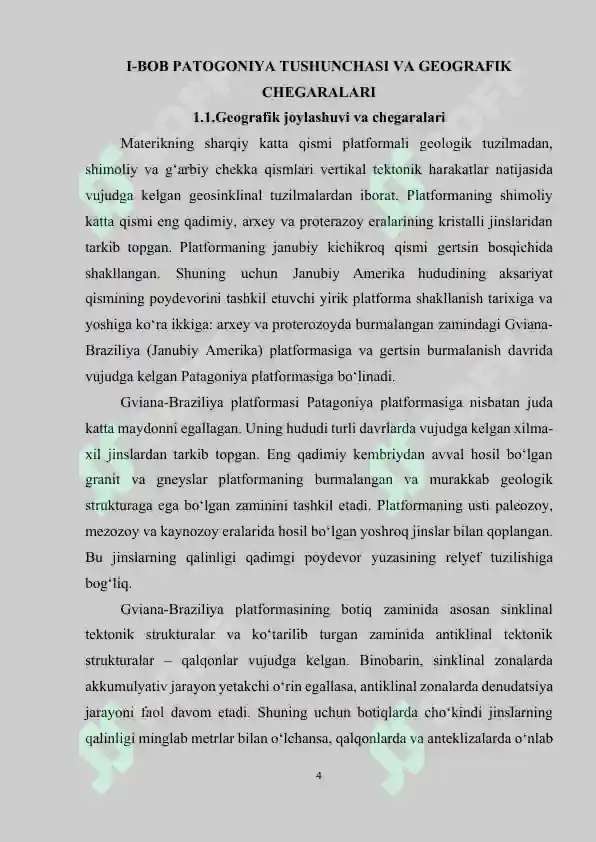 I-BOB PATOGONIYA TUSHUNCHASI VA GEOGRAFIK CHEGARALARI

1.1.Geografik joylashuvi va chegaralari

Materikning sharqiy katta qismi platformali geologik tuzilmadan, shimoliy va g'arbiy chekka qismlari vertikal tektonik harakatlar natijasida vujudga kelgan geosinklinal tuzilmalardan iborat. Platformaning shimoliy katta qismi eng qadimiy, arxey va proterazoy eralarining kristalli jinslaridan tarkib topgan. Platformaning janubiy kichikroq qismi gertsin bosqichida shakllangan. Shuning uchun Janubiy Amerika hududining aksariyat qismining poydevorini tashkil etuvchi yirik platforma shakllanish tarixiga va yoshiga ko'ra ikkiga: arxey va proterozoyda burmalangan zamindagi Gviana-Braziliya (Janubiy Amerika) platformasiga va gertsin burmalanish davrida vujudga kelgan Patagoniya platformasiga bo'linadi.

Gviana-Braziliya platformasi Patagoniya platformasiga nisbatan juda katta maydonni egallagan. Uning hududi turli davrlarda vujudga kelgan xilma-xil jinslardan tarkib topgan. Eng qadimiy kembriydan avval hosil bo'lgan granit va gneyslar platformaning burmalangan va murakkab geologik strukturaga ega bo'lgan zaminini tashkil etadi. Platformaning usti paleozoy, mezozoy va kaynozoy eralarida hosil bo'lgan yoshroq jinslar bilan qoplangan. Bu jinslarning qalinligi qadimgi poydevor yuzasining relyef tuzilishiga bog'liq.

Gviana-Braziliya platformasining botiq zaminida asosan sinklinal tektonik strukturalar va ko'tarilib turgan zaminida antiklinal tektonik strukturalar – qalqonlar vujudga kelgan. Binobarin, sinklinal zonalarda akkumulyativ jarayon yetakchi o'rin egallasa, antiklinal zonalarda denudatsiya jarayoni faol davom etadi. Shuning uchun botiqlarda cho'kindi jinslarning qalinligi minglab metrlar bilan o'lchansa, qalqonlarda va anteklizalarda o'nlab

4